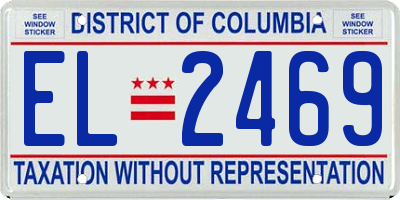 SEE WINDOW STICKER

DISTRICT OF COLUMBIA

SEE WINDOW STICKER

EL 2469

TAXATION WITHOUT REPRESENTATION